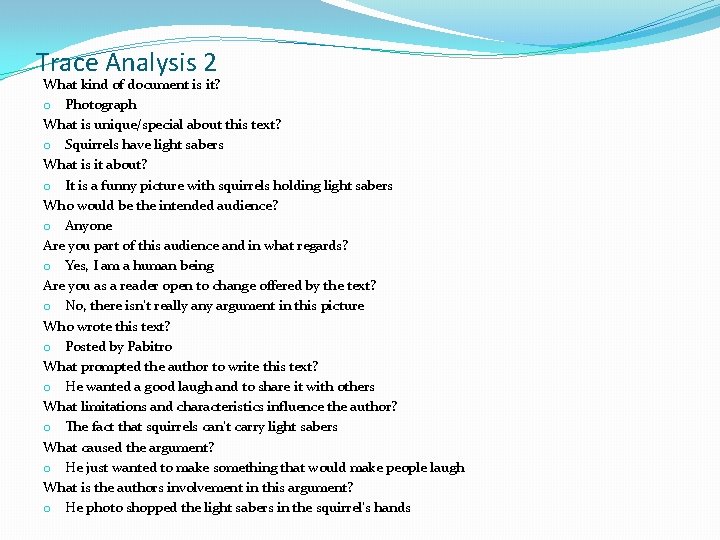 Trace Analysis 2

What kind of document is it?

o Photograph

What is unique/special about this text?

o Squirrels have light sabers

What is it about?

o It is a funny picture with squirrels holding light sabers

Who would be the intended audience?

o Anyone

Are you part of this audience and in what regards?

o Yes, I am a human being

Are you as a reader open to change offered by the text?

o No, there isn't really any argument in this picture

Who wrote this text?

o Posted by Pabitro

What prompted the author to write this text?

o He wanted a good laugh and to share it with others

What limitations and characteristics influence the author?

o The fact that squirrels can't carry light sabers

What caused the argument?

o He just wanted to make something that would make people laugh

What is the authors involvement in this argument?

o He photo shopped the light sabers in the squirrel's hands